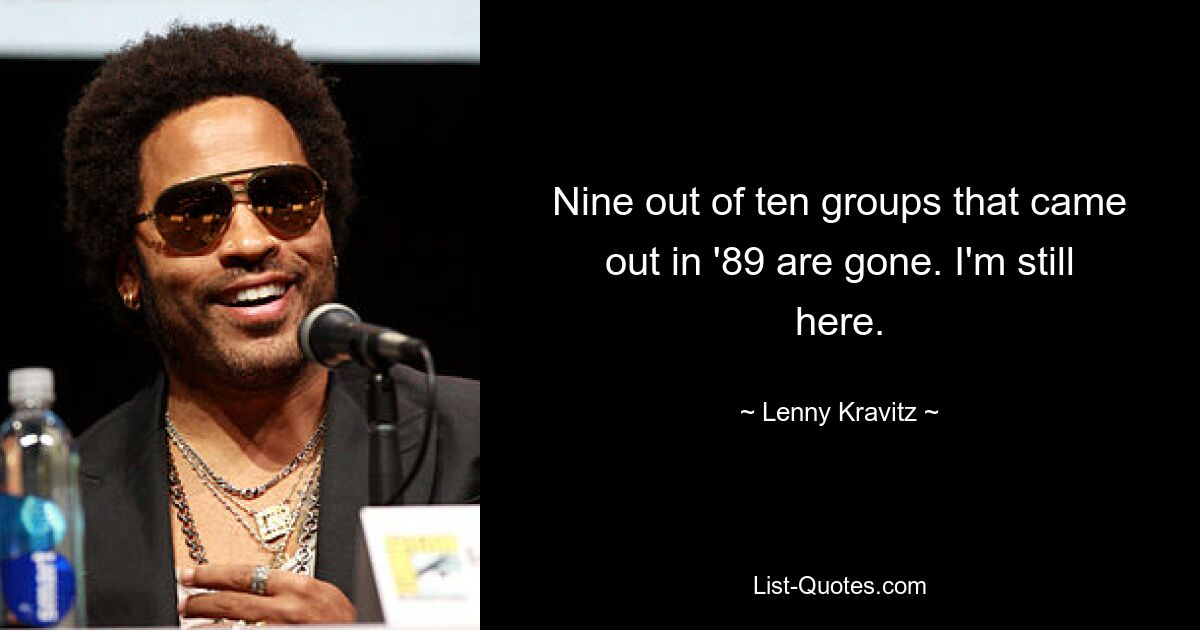 Nine out of ten groups that came out in '89 are gone. I'm still here.

~ Lenny Kravitz ~

List-Quotes.com